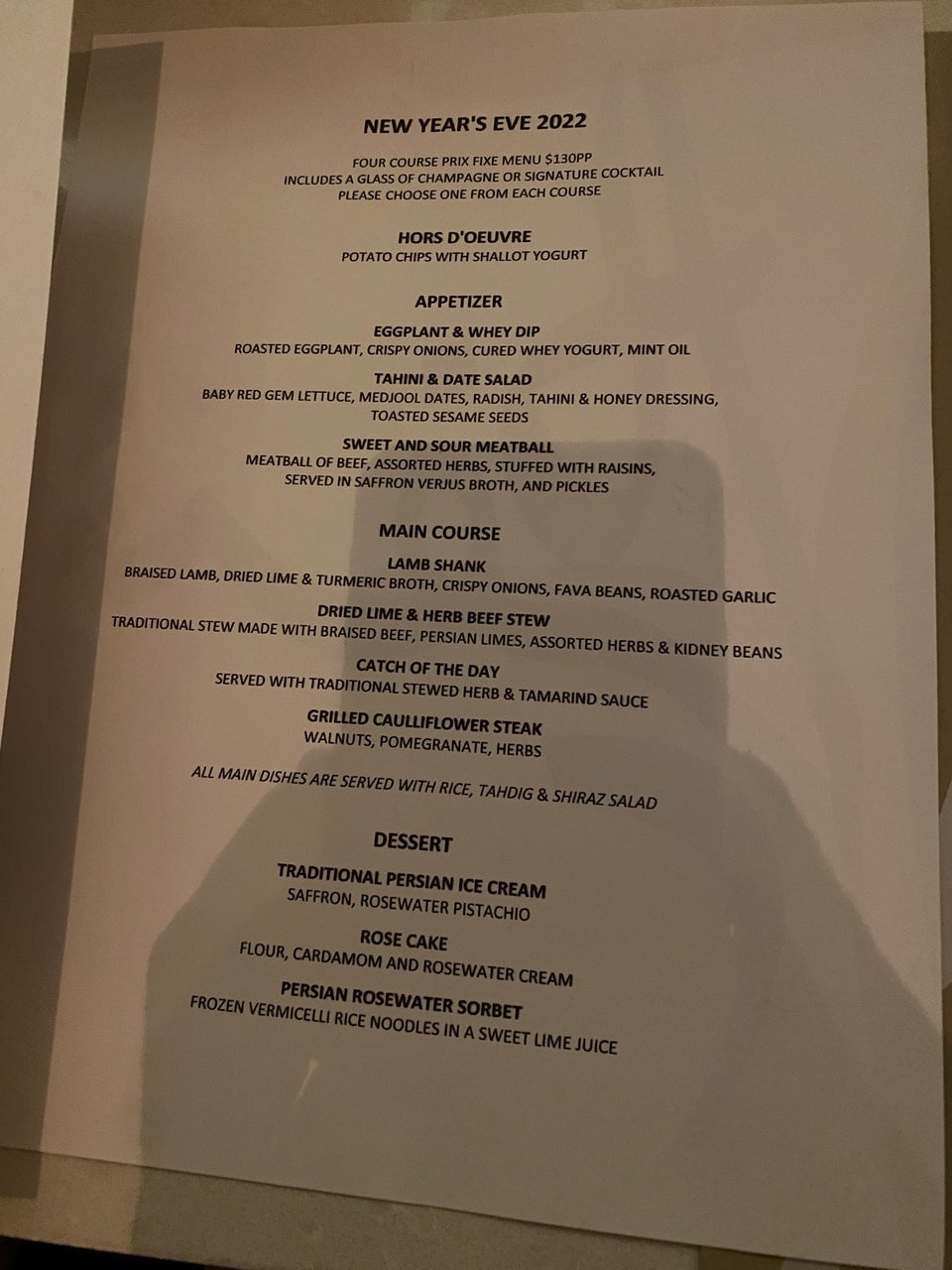 NEW YEAR'S EVE 2022

FOUR COURSE PRIX FIXE MENU $130PP
INCLUDES A GLASS OF CHAMPAGNE OR SIGNATURE COCKTAIL
PLEASE CHOOSE ONE FROM EACH COURSE

HORS D'OEUVRE
POTATO CHIPS WITH SHALLOT YOGURT

APPETIZER

EGGPLANT & WHEY DIP
ROASTED EGGPLANT, CRISPY ONIONS, CURED WHEY YOGURT, MINT OIL

TAHINI & DATE SALAD
BABY RED GEM LETTUCE, MEDJOOL DATES, RADISH, TAHINI & HONEY DRESSING, TOASTED SESAME SEEDS

SWEET AND SOUR MEATBALL
MEATBALL OF BEEF, ASSORTED HERBS, STUFFED WITH RAISINS, SERVED IN SAFFRON VERJUS BROTH, AND PICKLES

MAIN COURSE

LAMB SHANK
BRAISED LAMB, DRIED LIME & TURMERIC BROTH, CRISPY ONIONS, FAVA BEANS, ROASTED GARLIC

DRIED LIME & HERB BEEF STEW
TRADITIONAL STEW MADE WITH BRAISED BEEF, PERSIAN LIMES, ASSORTED HERBS & KIDNEY BEANS

CATCH OF THE DAY
SERVED WITH TRADITIONAL STEWED HERB & TAMARIND SAUCE

GRILLED CAULLIFLOWER STEAK
WALNUTS, POMEGRANATE, HERBS

ALL MAIN DISHES ARE SERVED WITH RICE, TAHDIG & SHIRAZ SALAD

DESSERT

TRADITIONAL PERSIAN ICE CREAM
SAFFRON, ROSEWATER PISTACHIO

ROSE CAKE
FLOUR, CARDAMOM AND ROSEWATER CREAM

PERSIAN ROSEWATER SORBET
FROZEN VERMICELLI RICE NOODLES IN A SWEET LIME JUICE